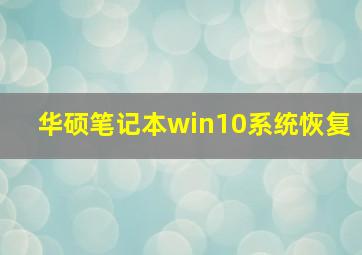 华硕笔记本win10系统恢复